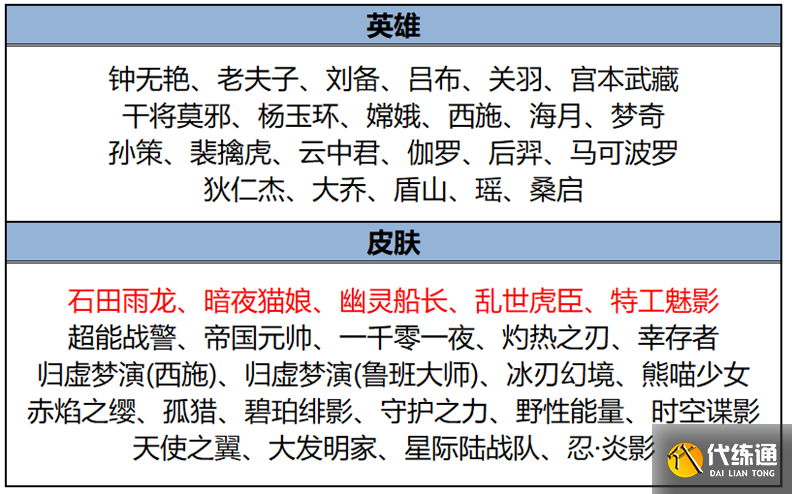 英雄

钟无艳、老夫子、刘备、吕布、关羽、宫本武藏
干将莫邪、杨玉环、嫦娥、西施、海月、梦奇
孙策、裴擒虎、云中君、伽罗、后羿、马可波罗
狄仁杰、大乔、盾山、瑶、桑启

皮肤

石田雨龙、暗夜猫娘、幽灵船长、乱世虎臣、特工魅影
超能战警、帝国元帅、一千零一夜、灼热之刃、幸存者
归虚梦演(西施)、归虚梦演(鲁班大师)、冰刃幻境、熊喵少女
赤焰之缨、孤猎、碧珀绯影、守护之力、野性能量、时空谍影
天使之翼、大发明家、星际陆战队、忍·炎影

代练通
DAI LIAN TONG